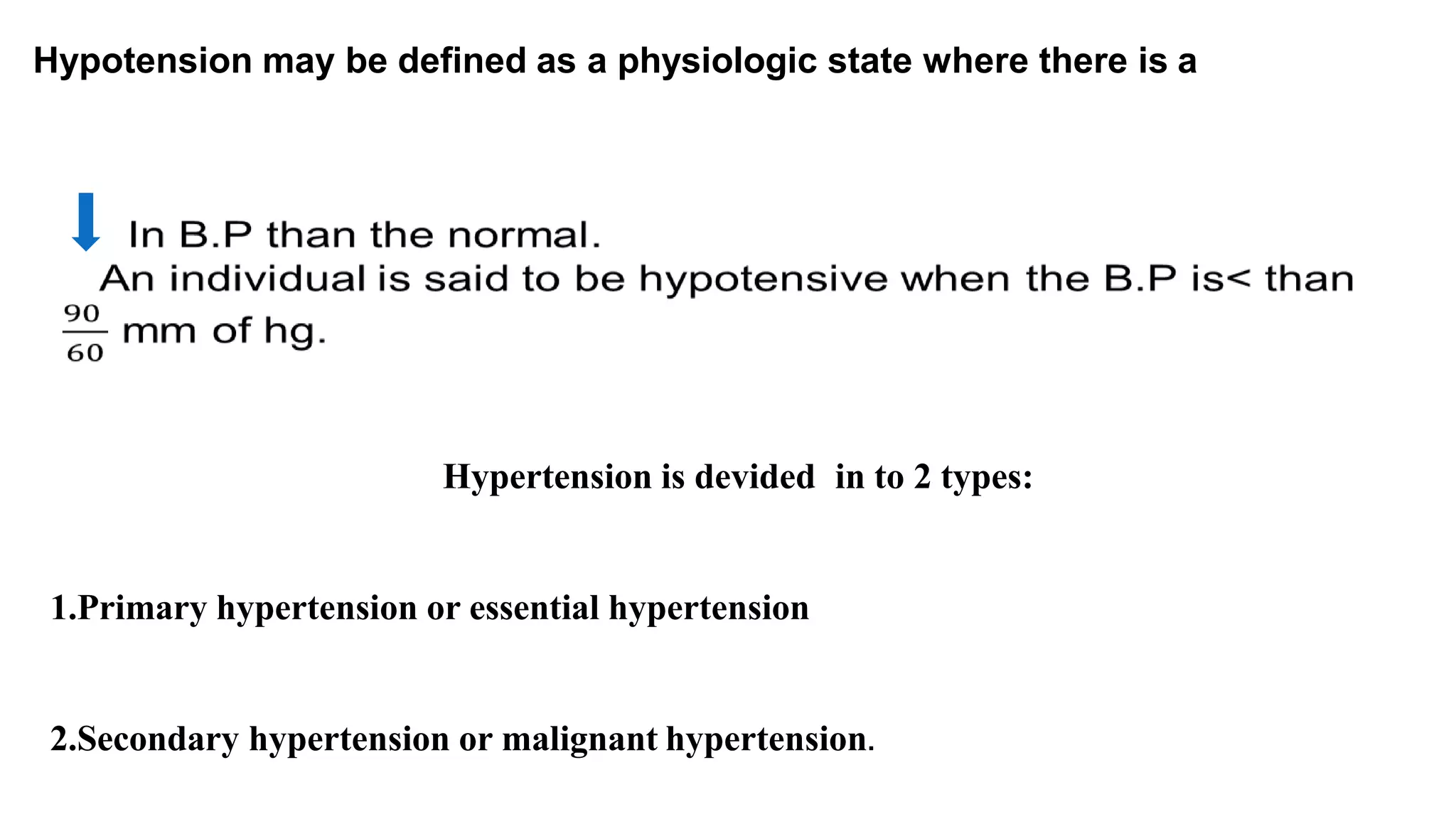 Hypotension may be defined as a physiologic state where there is a

↓ In B.P than the normal.
An individual is said to be hypotensive when the B.P is< than $\frac{90}{60}$ mm of hg.

Hypertension is devided in to 2 types:

1.Primary hypertension or essential hypertension

2.Secondary hypertension or malignant hypertension.